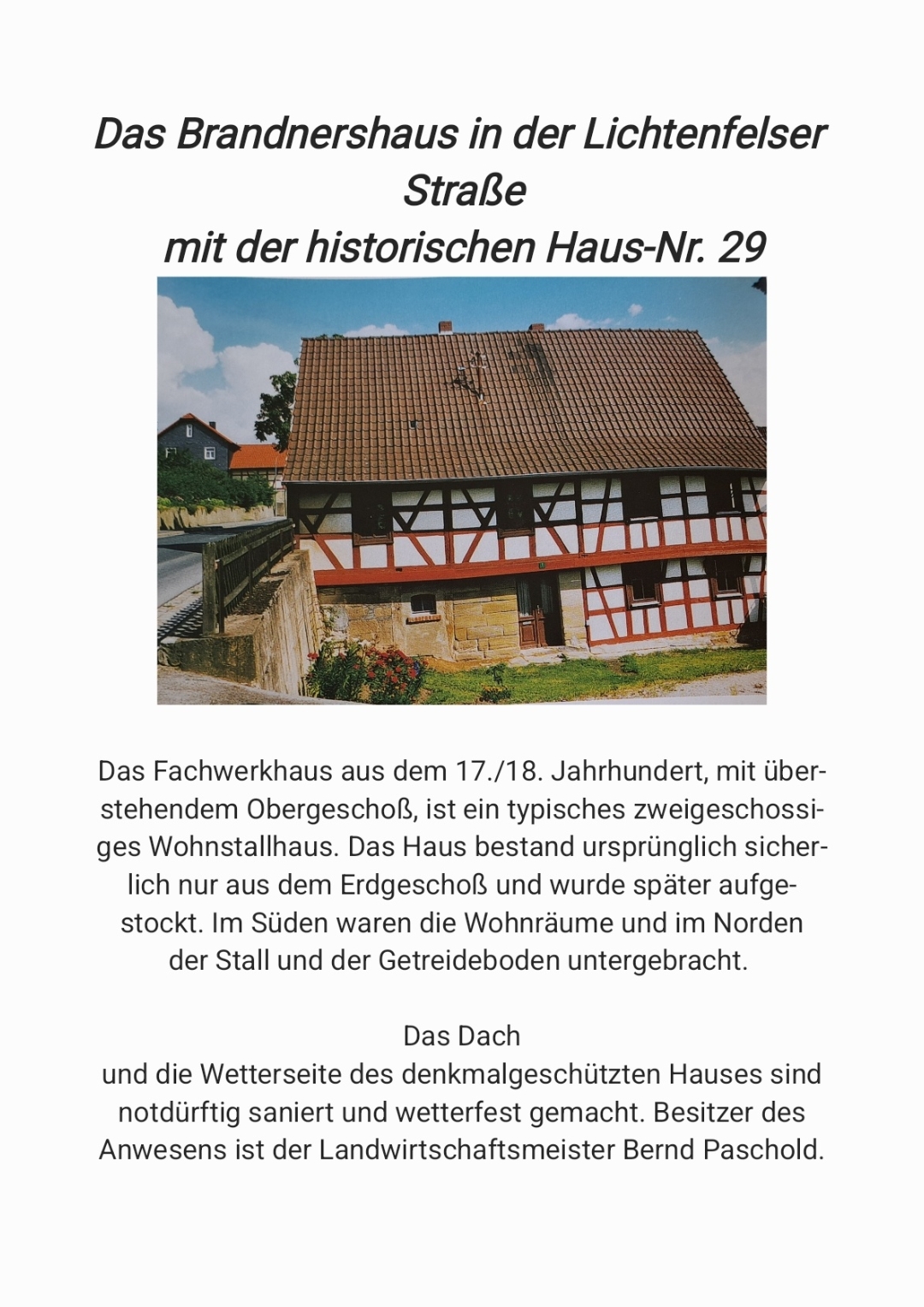 Das Brandnershaus in der Lichtenfelser Straße
mit der historischen Haus-Nr. 29

Das Fachwerkhaus aus dem 17./18. Jahrhundert, mit überstehendem Obergeschoß, ist ein typisches zweigeschossiges Wohnstallhaus. Das Haus bestand ursprünglich sicherlich nur aus dem Erdgeschoß und wurde später aufgestockt. Im Süden waren die Wohnräume und im Norden der Stall und der Getreideboden untergebracht.

Das Dach
und die Wetterseite des denkmalgeschützten Hauses sind notdürftig saniert und wetterfest gemacht. Besitzer des Anwesens ist der Landwirtschaftsmeister Bernd Paschold.